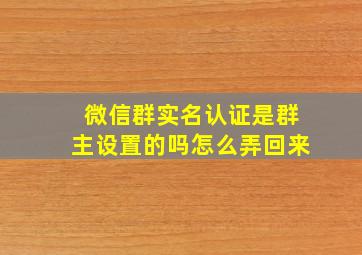 微信群实名认证是群主设置的吗怎么弄回来